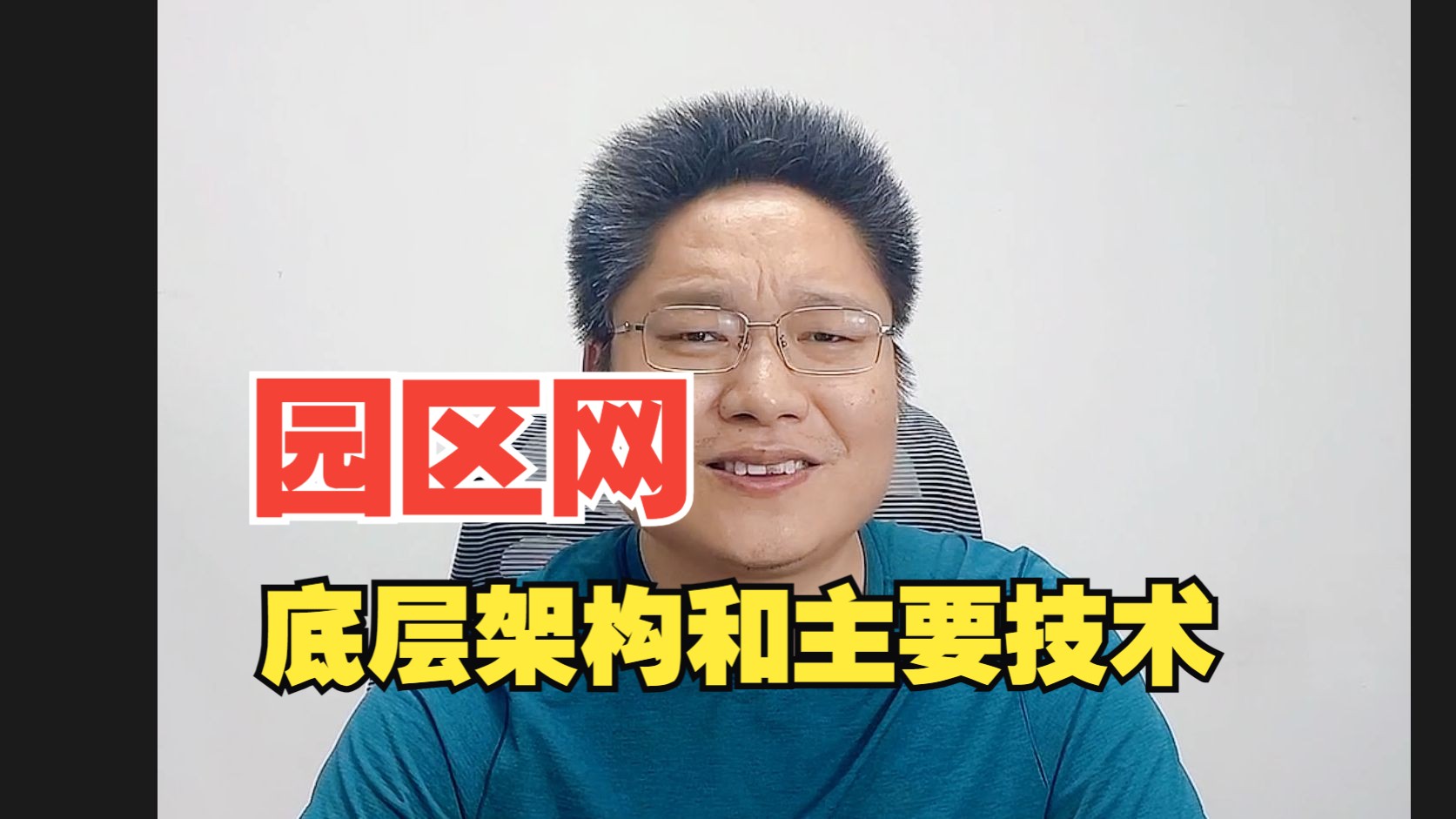 园区网

底层架构和主要技术